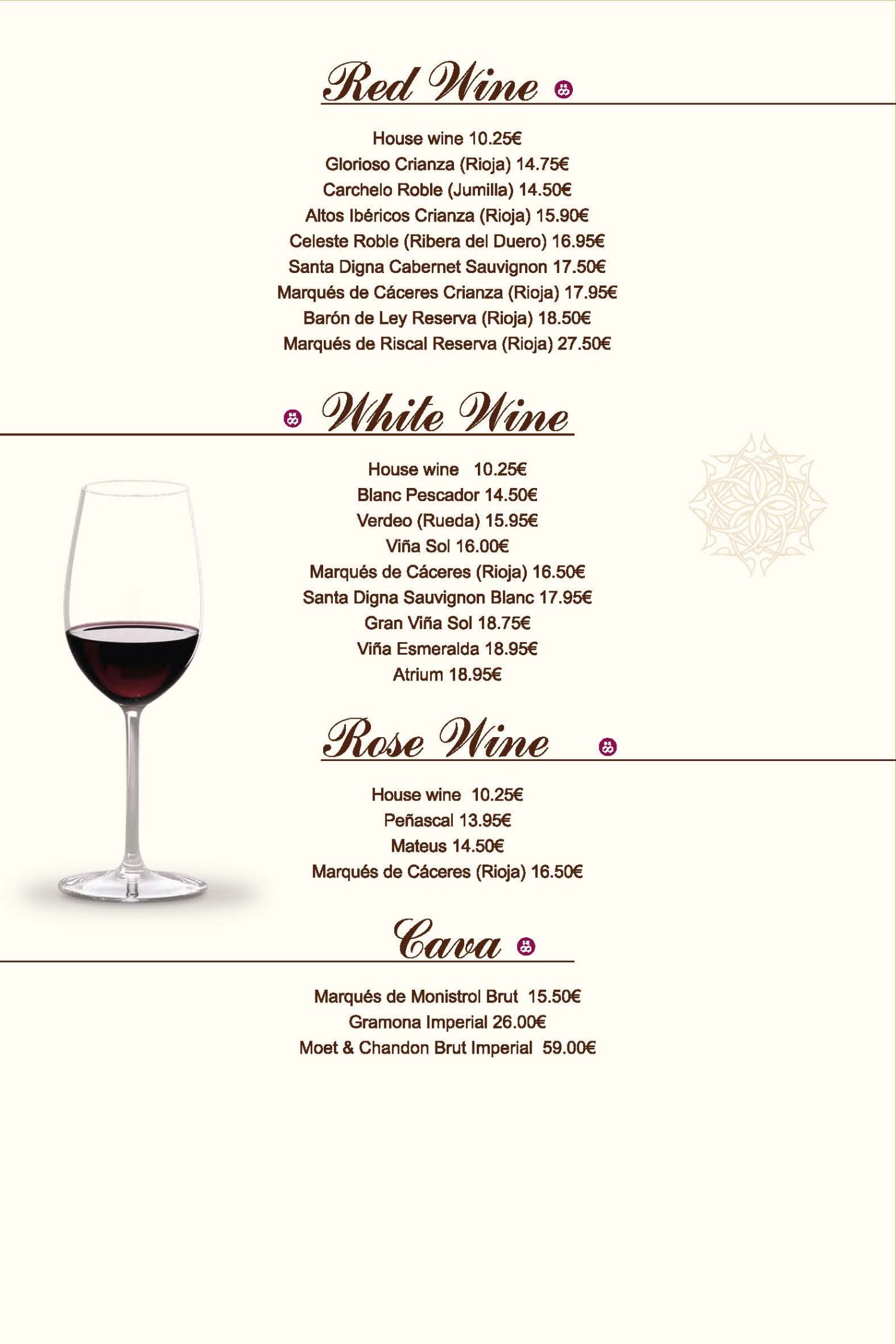 Red Wine

House wine 10.25€
Glorioso Crianza (Rioja) 14.75€
Carchelo Roble (Jumilla) 14.50€
Altos Ibéricos Crianza (Rioja) 15.90€
Celeste Roble (Ribera del Duero) 16.95€
Santa Digna Cabernet Sauvignon 17.50€
Marqués de Cáceres Crianza (Rioja) 17.95€
Barón de Ley Reserva (Rioja) 18.50€
Marqués de Riscal Reserva (Rioja) 27.50€

White Wine

House wine 10.25€
Blanc Pescador 14.50€
Verdeo (Rueda) 15.95€
Viña Sol 16.00€
Marqués de Cáceres (Rioja) 16.50€
Santa Digna Sauvignon Blanc 17.95€
Gran Viña Sol 18.75€
Viña Esmeralda 18.95€
Atrium 18.95€

Rose Wine

House wine 10.25€
Peñascal 13.95€
Mateus 14.50€
Marqués de Cáceres (Rioja) 16.50€

Cava

Marqués de Monistrol Brut 15.50€
Gramona Imperial 26.00€
Moet & Chandon Brut Imperial 59.00€